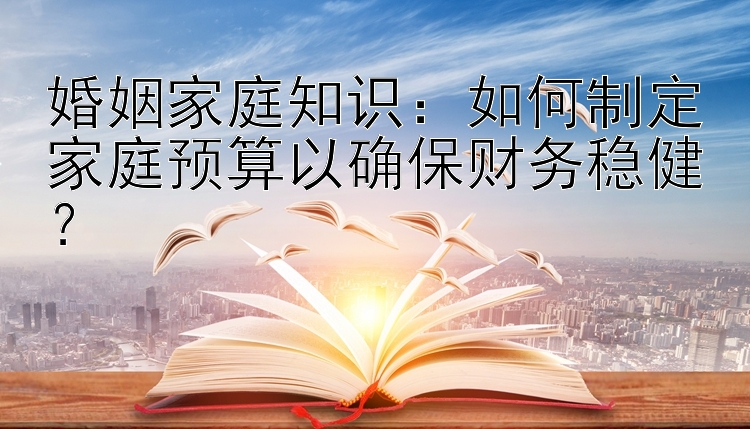 婚姻家庭知识：如何制定家庭预算以确保财务稳健？